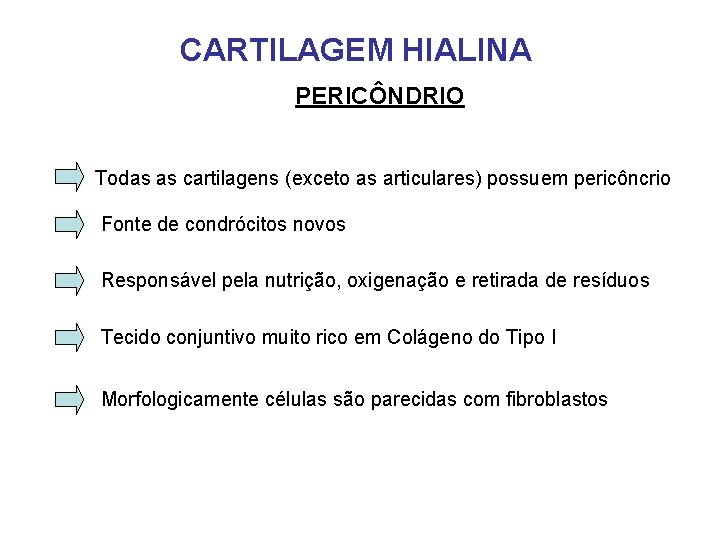 CARTILAGEM HIALINA

PERICÔNDRIO

Todas as cartilagens (exceto as articulares) possuem pericôncrio

Fonte de condrócitos novos

Responsável pela nutrição, oxigenação e retirada de resíduos

Tecido conjuntivo muito rico em Colágeno do Tipo I

Morfologicamente células são parecidas com fibroblastos